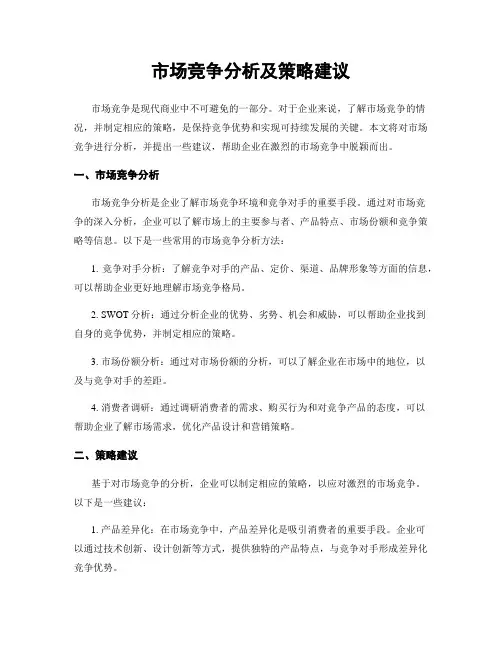 市场竞争分析及策略建议

市场竞争是现代商业中不可避免的一部分。对于企业来说，了解市场竞争的情况，并制定相应的策略，是保持竞争优势和实现可持续发展的关键。本文将对市场竞争进行分析，并提出一些建议，帮助企业在激烈的市场竞争中脱颖而出。

一、市场竞争分析

市场竞争分析是企业了解市场竞争环境和竞争对手的重要手段。通过对市场竞争的深入分析，企业可以了解市场上的主要参与者、产品特点、市场份额和竞争策略等信息。以下是一些常用的市场竞争分析方法：

1. 竞争对手分析：了解竞争对手的产品、定价、渠道、品牌形象等方面的信息，可以帮助企业更好地理解市场竞争格局。

2. SWOT 分析：通过分析企业的优势、劣势、机会和威胁，可以帮助企业找到自身的竞争优势，并制定相应的策略。

3. 市场份额分析：通过对市场份额的分析，可以了解企业在市场中的地位，以及与竞争对手的差距。

4. 消费者调研：通过调研消费者的需求、购买行为和对竞争产品的态度，可以帮助企业了解市场需求，优化产品设计和营销策略。

二、策略建议

基于对市场竞争的分析，企业可以制定相应的策略，以应对激烈的市场竞争。以下是一些建议：

1. 产品差异化：在市场竞争中，产品差异化是吸引消费者的重要手段。企业可以通过技术创新、设计创新等方式，提供独特的产品特点，与竞争对手形成差异化竞争优势。